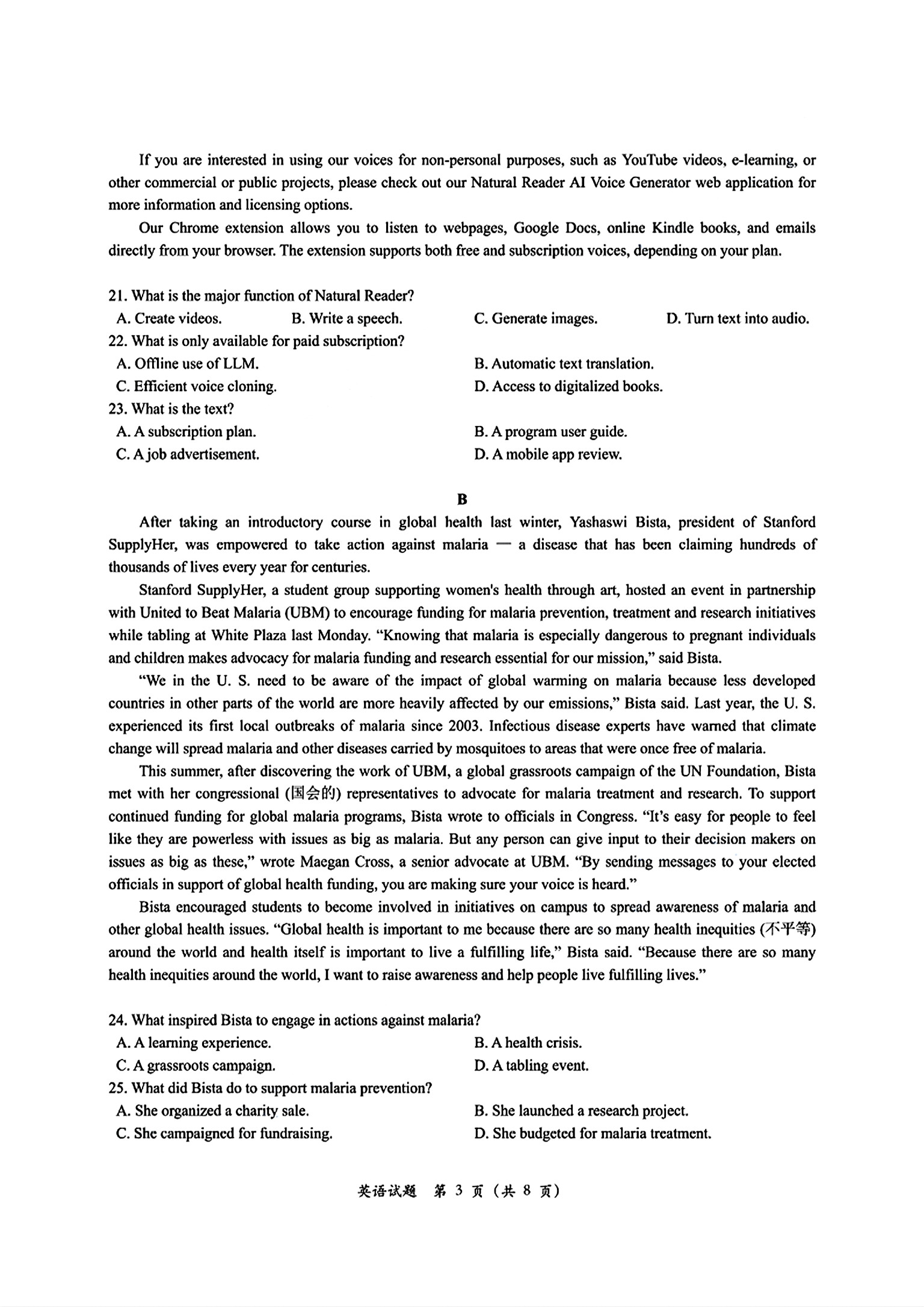 If you are interested in using our voices for non-personal purposes, such as YouTube videos, e-learning, or other commercial or public projects, please check out our Natural Reader AI Voice Generator web application for more information and licensing options.

Our Chrome extension allows you to listen to webpages, Google Docs, online Kindle books, and emails directly from your browser. The extension supports both free and subscription voices, depending on your plan.

21. What is the major function of Natural Reader?
A. Create videos.
B. Write a speech.
C. Generate images.
D. Turn text into audio.

22. What is only available for paid subscription?
A. Offline use of LLM.
B. Automatic text translation.
C. Efficient voice cloning.
D. Access to digitalized books.

23. What is the text?
A. A subscription plan.
B. A program user guide.
C. A job advertisement.
D. A mobile app review.

B

After taking an introductory course in global health last winter, Yashaswi Bista, president of Stanford SupplyHer, was empowered to take action against malaria — a disease that has been claiming hundreds of thousands of lives every year for centuries.

Stanford SupplyHer, a student group supporting women's health through art, hosted an event in partnership with United to Beat Malaria (UBM) to encourage funding for malaria prevention, treatment and research initiatives while tabling at White Plaza last Monday. "Knowing that malaria is especially dangerous to pregnant individuals and children makes advocacy for malaria funding and research essential for our mission," said Bista.

"We in the U. S. need to be aware of the impact of global warming on malaria because less developed countries in other parts of the world are more heavily affected by our emissions," Bista said. Last year, the U. S. experienced its first local outbreaks of malaria since 2003. Infectious disease experts have warned that climate change will spread malaria and other diseases carried by mosquitoes to areas that were once free of malaria.

This summer, after discovering the work of UBM, a global grassroots campaign of the UN Foundation, Bista met with her congressional (国会的) representatives to advocate for malaria treatment and research. To support continued funding for global malaria programs, Bista wrote to officials in Congress. "It's easy for people to feel like they are powerless with issues as big as malaria. But any person can give input to their decision makers on issues as big as these," wrote Maegan Cross, a senior advocate at UBM. "By sending messages to your elected officials in support of global health funding, you are making sure your voice is heard."

Bista encouraged students to become involved in initiatives on campus to spread awareness of malaria and other global health issues. "Global health is important to me because there are so many health inequities (不平等) around the world and health itself is important to live a fulfilling life," Bista said. "Because there are so many health inequities around the world, I want to raise awareness and help people live fulfilling lives."

24. What inspired Bista to engage in actions against malaria?
A. A learning experience.
B. A health crisis.
C. A grassroots campaign.
D. A tabling event.

25. What did Bista do to support malaria prevention?
A. She organized a charity sale.
B. She launched a research project.
C. She campaigned for fundraising.
D. She budgeted for malaria treatment.

英语试题 第 3 页（共 8 页）